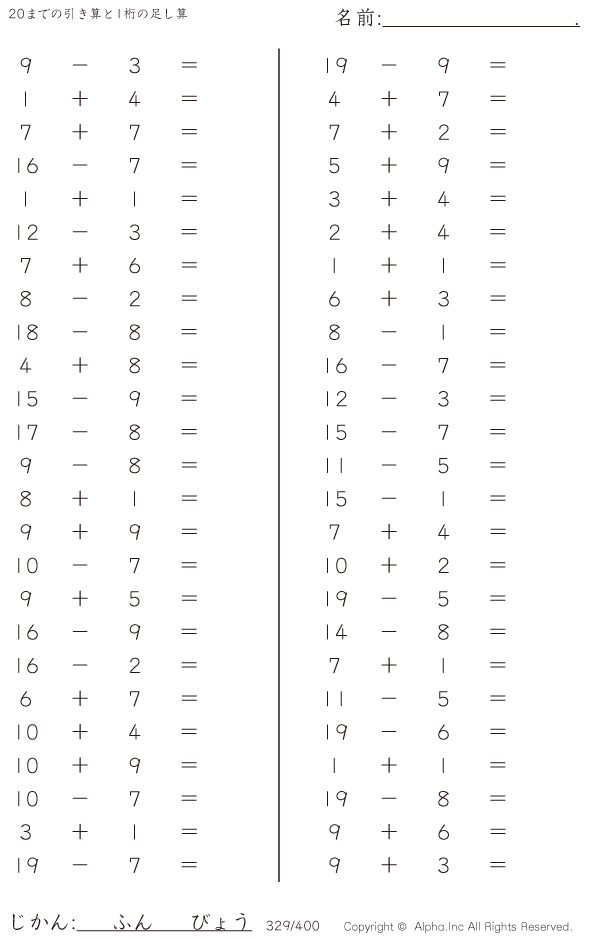 20までの引き算と1桁の足し算

名前:____.

$9 - 3 =$
$1 + 4 =$
$7 + 7 =$
$16 - 7 =$
$1 + 1 =$
$12 - 3 =$
$7 + 6 =$
$8 - 2 =$
$18 - 8 =$
$4 + 8 =$
$15 - 9 =$
$17 - 8 =$
$9 - 8 =$
$8 + 1 =$
$9 + 9 =$
$10 - 7 =$
$9 + 5 =$
$16 - 9 =$
$16 - 2 =$
$6 + 7 =$
$10 + 4 =$
$10 + 9 =$
$10 - 7 =$
$3 + 1 =$
$19 - 7 =$

$19 - 9 =$
$4 + 7 =$
$7 + 2 =$
$5 + 9 =$
$3 + 4 =$
$2 + 4 =$
$1 + 1 =$
$6 + 3 =$
$8 - 1 =$
$16 - 7 =$
$12 - 3 =$
$15 - 7 =$
$11 - 5 =$
$15 - 1 =$
$7 + 4 =$
$10 + 2 =$
$19 - 5 =$
$14 - 8 =$
$7 + 1 =$
$11 - 5 =$
$19 - 6 =$
$1 + 1 =$
$19 - 8 =$
$9 + 6 =$
$9 + 3 =$

じかん:____ふん____びょう 329/400 Copyright © Alpha.Inc All Rights Reserved.